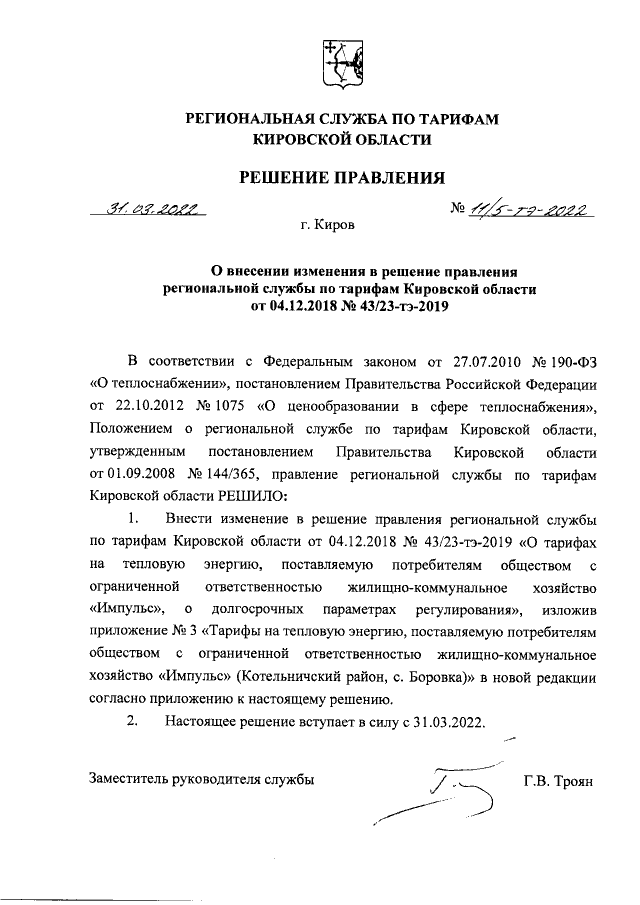 РЕГИОНАЛЬНАЯ СЛУЖБА ПО ТАРИФАМ КИРОВСКОЙ ОБЛАСТИ

РЕШЕНИЕ ПРАВЛЕНИЯ

31.03.2022 № 11/5-тэ-2022

г. Киров

О внесении изменения в решение правления региональной службы по тарифам Кировской области от 04.12.2018 № 43/23-тэ-2019

В соответствии с Федеральным законом от 27.07.2010 № 190-ФЗ «О теплоснабжении», постановлением Правительства Российской Федерации от 22.10.2012 № 1075 «О ценообразовании в сфере теплоснабжения», Положением о региональной службе по тарифам Кировской области, утвержденным постановлением Правительства Кировской области от 01.09.2008 № 144/365, правление региональной службы по тарифам Кировской области РЕШИЛО:

1. Внести изменение в решение правления региональной службы по тарифам Кировской области от 04.12.2018 № 43/23-тэ-2019 «О тарифах на тепловую энергию, поставляемую потребителям обществом с ограниченной ответственностью жилищно-коммунальное хозяйство «Импульс», о долгосрочных параметрах регулирования», изложив приложение № 3 «Тарифы на тепловую энергию, поставляемую потребителям обществом с ограниченной ответственностью жилищно-коммунальное хозяйство «Импульс» (Котельничский район, с. Боровка)» в новой редакции согласно приложению к настоящему решению.

2. Настоящее решение вступает в силу с 31.03.2022.

Заместитель руководителя службы Г.В. Троян